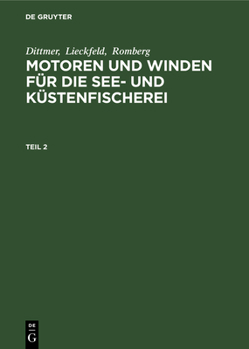 DE GRUYTER

Dittmer, Lieckfeld, Romberg

MOTOREN UND WINDEN FÜR DIE SEE- UND KÜSTENFISCHEREI

TEIL 2

DE
G